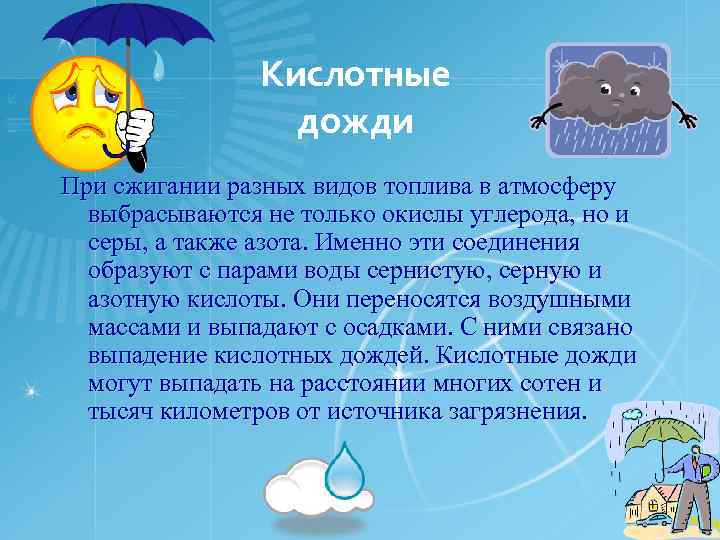 Кислотные дожди

При сжигании разных видов топлива в атмосферу выбрасываются не только окислы углерода, но и серы, а также азота. Именно эти соединения образуют с парами воды сернистую, серную и азотную кислоты. Они переносятся воздушными массами и выпадают с осадками. С ними связано выпадение кислотных дождей. Кислотные дожди могут выпадать на расстоянии многих сотен и тысяч километров от источника загрязнения.